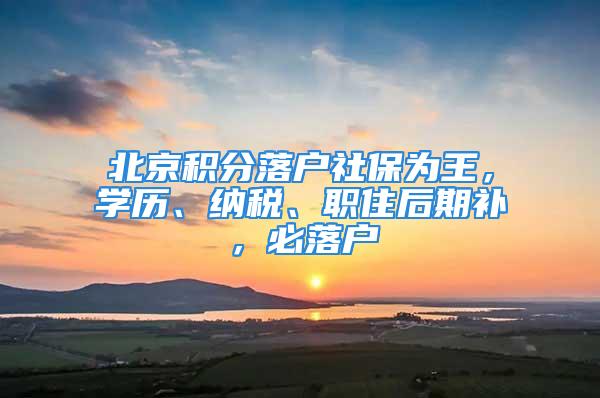 北京积分落户社保为王，学历、纳税、职住后期补，必落户